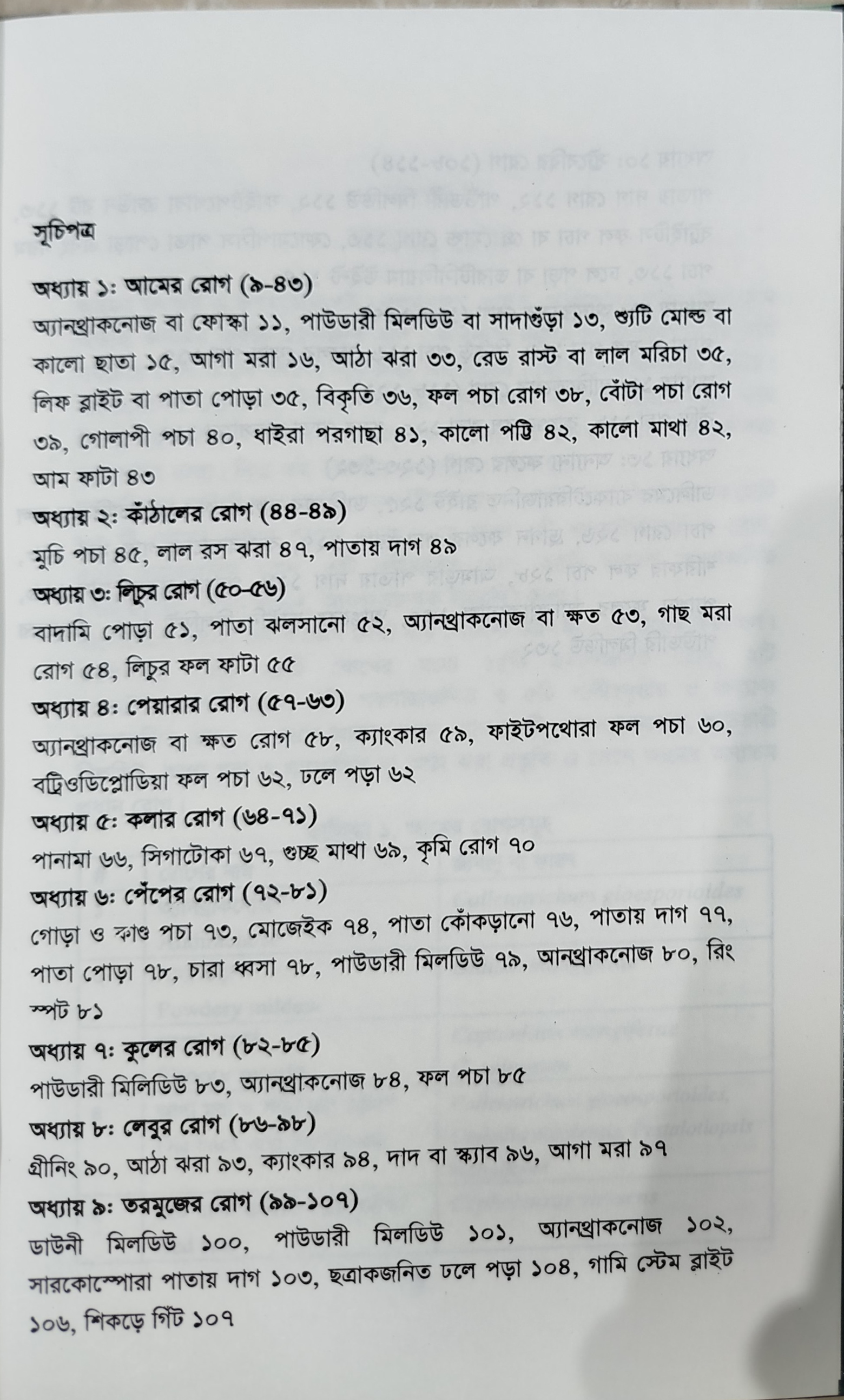 সূচিপত্র

অধ্যায় ১: আমের রোগ (৯-৪৩)
অ্যানথ্রাকনোজ বা ফোস্কা ১১, পাউডারী মিলডিউ বা সাদাগুঁড়া ১৩, শ্যুটি মোল্ড বা কালো ছাতা ১৫, আগা মরা ১৬, আঠা ঝরা ৩৩, রেড রাস্ট বা লাল মরিচা ৩৫, লিফ ব্লাইট বা পাতা পোড়া ৩৫, বিকৃতি ৩৬, ফল পচা রোগ ৩৮, বোঁটা পচা রোগ ৩৯, গোলাপী পচা ৪০, ধাইরা পরগাছা ৪১, কালো পট্টি ৪২, কালো মাথা ৪২, আম ফাটা ৪৩

অধ্যায় ২: কাঁঠালের রোগ (৪৪-৪৯)
মুচি পচা ৪৫, লাল রস ঝরা ৪৭, পাতায় দাগ ৪৯

অধ্যায় ৩: লিচুর রোগ (৫০-৫৬)
বাদামি পোড়া ৫১, পাতা ঝলসানো ৫২, অ্যানথ্রাকনোজ বা ক্ষত ৫৩, গাছ মরা রোগ ৫৪, লিচুর ফল ফাটা ৫৫

অধ্যায় ৪: পেয়ারার রোগ (৫৭-৬৩)
অ্যানথ্রাকনোজ বা ক্ষত রোগ ৫৮, ক্যাংকার ৫৯, ফাইটপথোরা ফল পচা ৬০, বট্রিওডিপ্লোডিয়া ফল পচা ৬২, ঢলে পড়া ৬২

অধ্যায় ৫: কলার রোগ (৬৪-৭১)
পানামা ৬৬, সিগাটোকা ৬৭, গুচ্ছ মাথা ৬৯, কৃমি রোগ ৭০

অধ্যায় ৬: পেঁপের রোগ (৭২-৮১)
গোড়া ও কাণ্ড পচা ৭৩, মোজেইক ৭৪, পাতা কোঁকড়ানো ৭৬, পাতায় দাগ ৭৭, পাতা পোড়া ৭৮, চারা ধ্বসা ৭৮, পাউডারী মিলডিউ ৭৯, আনথ্রাকনোজ ৮০, রিং স্পট ৮১

অধ্যায় ৭: কুলের রোগ (৮২-৮৫)
পাউডারী মিলিডিউ ৮৩, অ্যানথ্রাকনোজ ৮৪, ফল পচা ৮৫

অধ্যায় ৮: লেবুর রোগ (৮৬-৯৮)
গ্রীনিং ৯০, আঠা ঝরা ৯৩, ক্যাংকার ৯৪, দাদ বা স্ক্যাব ৯৬, আগা মরা ৯৭

অধ্যায় ৯: তরমুজের রোগ (৯৯-১০৭)
ডাউনী মিলডিউ ১০০, পাউডারী মিলডিউ ১০১, অ্যানথ্রাকনোজ ১০২, সারকোস্পোরা পাতায় দাগ ১০৩, ছত্রাকজনিত ঢলে পড়া ১০৪, গামি স্টেম ব্লাইট ১০৬, শিকড়ে গিঁট ১০৭